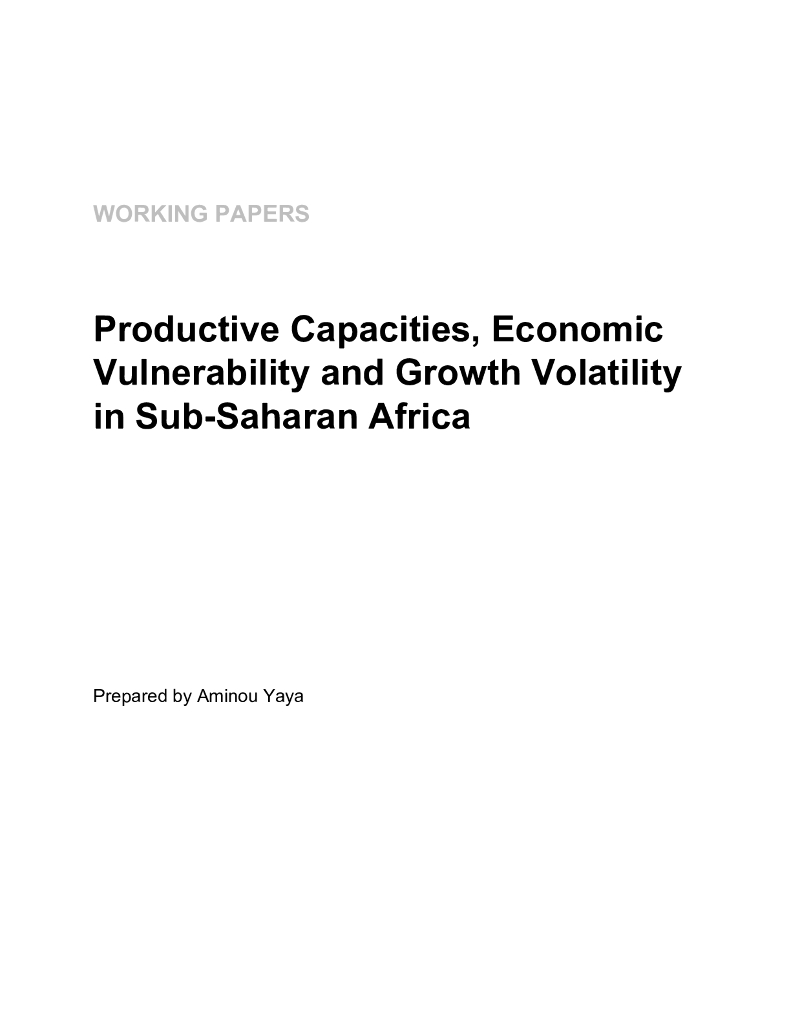 WORKING PAPERS

Productive Capacities, Economic Vulnerability and Growth Volatility in Sub-Saharan Africa

Prepared by Aminou Yaya